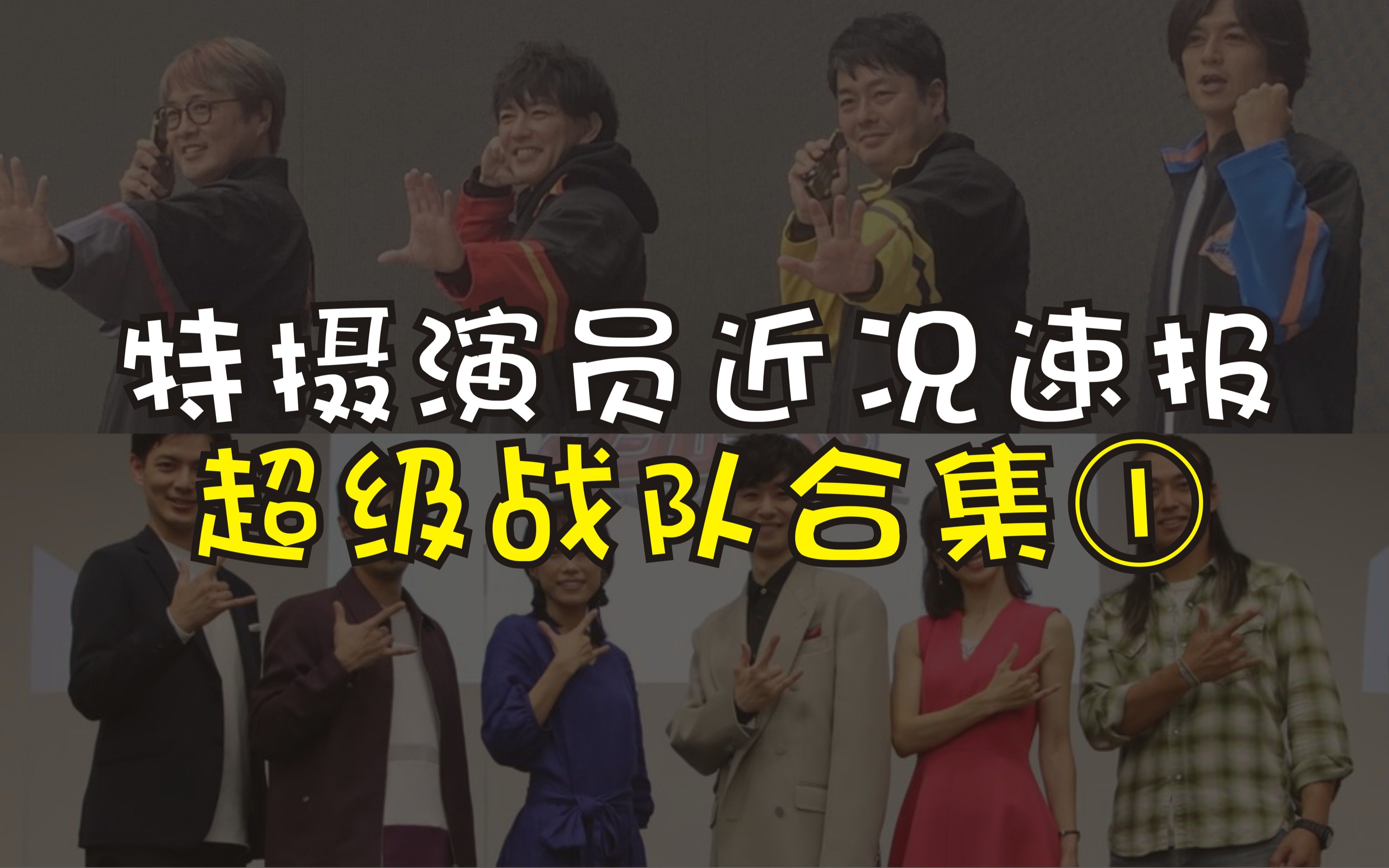 特摄演员近况速报
超级战队合集①